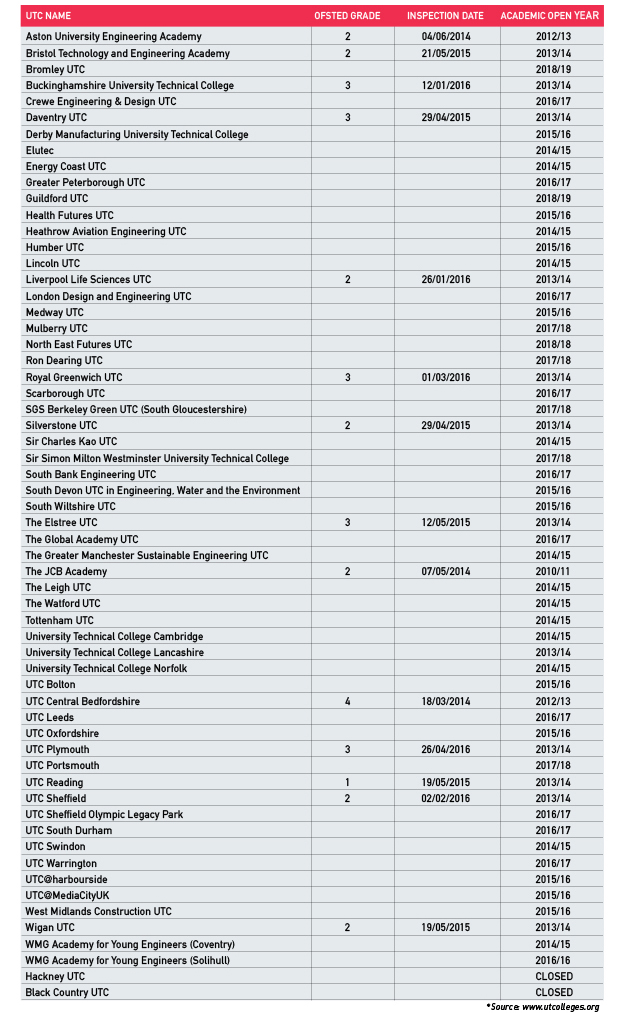 | UTC NAME | OFSTED GRADE | INSPECTION DATE | ACADEMIC OPEN YEAR |
|---|---|---|---|
| Aston University Engineering Academy | 2 | 04/06/2014 | 2012/13 |
| Bristol Technology and Engineering Academy | 2 | 21/05/2015 | 2013/14 |
| Bromley UTC | | | 2018/19 |
| Buckinghamshire University Technical College | 3 | 12/01/2016 | 2013/14 |
| Crewe Engineering & Design UTC | | | 2016/17 |
| Daventry UTC | 3 | 29/04/2015 | 2013/14 |
| Derby Manufacturing University Technical College | | | 2015/16 |
| Elutec | | | 2014/15 |
| Energy Coast UTC | | | 2014/15 |
| Greater Peterborough UTC | | | 2016/17 |
| Guildford UTC | | | 2018/19 |
| Health Futures UTC | | | 2015/16 |
| Heathrow Aviation Engineering UTC | | | 2014/15 |
| Humber UTC | | | 2015/16 |
| Lincoln UTC | | | 2014/15 |
| Liverpool Life Sciences UTC | 2 | 26/01/2016 | 2013/14 |
| London Design and Engineering UTC | | | 2016/17 |
| Medway UTC | | | 2015/16 |
| Mulberry UTC | | | 2017/18 |
| North East Futures UTC | | | 2018/18 |
| Ron Dearing UTC | | | 2017/18 |
| Royal Greenwich UTC | 3 | 01/03/2016 | 2013/14 |
| Scarborough UTC | | | 2016/17 |
| SGS Berkeley Green UTC (South Gloucestershire) | | | 2017/18 |
| Silverstone UTC | 2 | 29/04/2015 | 2013/14 |
| Sir Charles Kao UTC | | | 2014/15 |
| Sir Simon Milton Westminster University Technical College | | | 2017/18 |
| South Bank Engineering UTC | | | 2016/17 |
| South Devon UTC in Engineering, Water and the Environment | | | 2015/16 |
| South Wiltshire UTC | | | 2015/16 |
| The Elstree UTC | 3 | 12/05/2015 | 2013/14 |
| The Global Academy UTC | | | 2016/17 |
| The Greater Manchester Sustainable Engineering UTC | | | 2014/15 |
| The JCB Academy | 2 | 07/05/2014 | 2010/11 |
| The Leigh UTC | | | 2014/15 |
| The Watford UTC | | | 2014/15 |
| Tottenham UTC | | | 2014/15 |
| University Technical College Cambridge | | | 2014/15 |
| University Technical College Lancashire | | | 2013/14 |
| University Technical College Norfolk | | | 2014/15 |
| UTC Bolton | | | 2015/16 |
| UTC Central Bedfordshire | 4 | 18/03/2014 | 2012/13 |
| UTC Leeds | | | 2016/17 |
| UTC Oxfordshire | | | 2015/16 |
| UTC Plymouth | 3 | 26/04/2016 | 2013/14 |
| UTC Portsmouth | | | 2017/18 |
| UTC Reading | 1 | 19/05/2015 | 2013/14 |
| UTC Sheffield | 2 | 02/02/2016 | 2013/14 |
| UTC Sheffield Olympic Legacy Park | | | 2016/17 |
| UTC South Durham | | | 2016/17 |
| UTC Swindon | | | 2014/15 |
| UTC Warrington | | | 2016/17 |
| UTC@harbourside | | | 2015/16 |
| UTC@MediaCityUK | | | 2015/16 |
| West Midlands Construction UTC | | | 2015/16 |
| Wigan UTC | 2 | 19/05/2015 | 2013/14 |
| WMG Academy for Young Engineers (Coventry) | | | 2014/15 |
| WMG Academy for Young Engineers (Solihull) | | | 2016/16 |
| Hackney UTC | | | CLOSED |
| Black Country UTC | | | CLOSED |

*Source: www.utcolleges.org